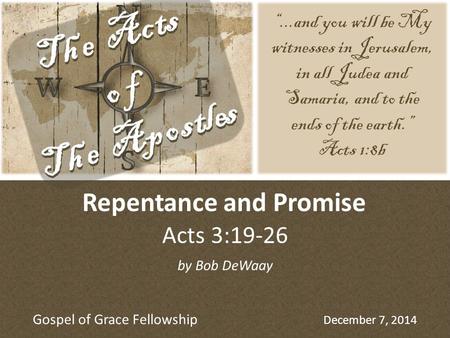 The Acts of The Apostles

N
W
E
S

"...and you will be My witnesses in Jerusalem, in all Judea and Samaria, and to the ends of the earth."
Acts 1:8b

Repentance and Promise
Acts 3:19-26
by Bob DeWaay

Gospel of Grace Fellowship
December 7, 2014